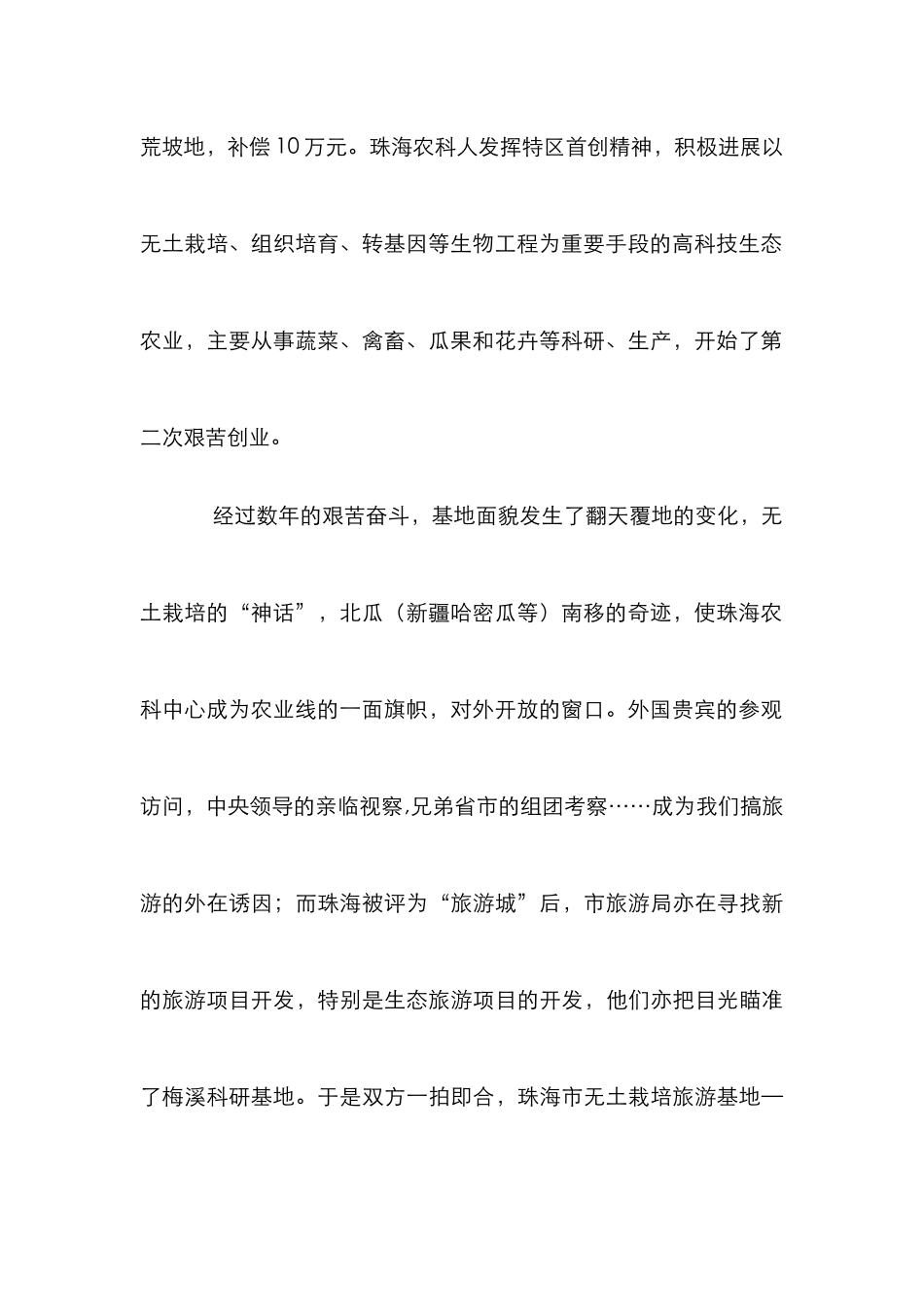 荒坡地，补偿10万元。珠海农科人发挥特区首创精神，积极进展以无土栽培、组织培育、转基因等生物工程为重要手段的高科技生态农业，主要从事蔬菜、禽畜、瓜果和花卉等科研、生产，开始了第二次艰苦创业。

经过数年的艰苦奋斗，基地面貌发生了翻天覆地的变化，无土栽培的“神话”，北瓜（新疆哈密瓜等）南移的奇迹，使珠海农科中心成为农业线的一面旗帜，对外开放的窗口。外国贵宾的参观访问，中央领导的亲临视察,兄弟省市的组团考察……成为我们搞旅游的外在诱因；而珠海被评为“旅游城”后，市旅游局亦在寻找新的旅游项目开发，特别是生态旅游项目的开发，他们亦把目光瞄准了梅溪科研基地。于是双方一拍即合，珠海市无土栽培旅游基地—